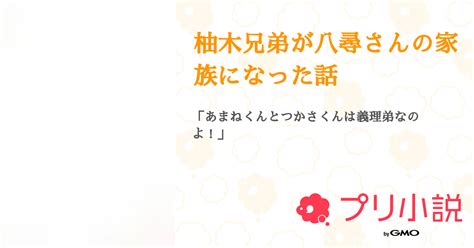 柚木兄弟が八尋さんの家族になった話

「あまねくんとつかさくんは義理弟なのよ！」

プリ小説

by GMO